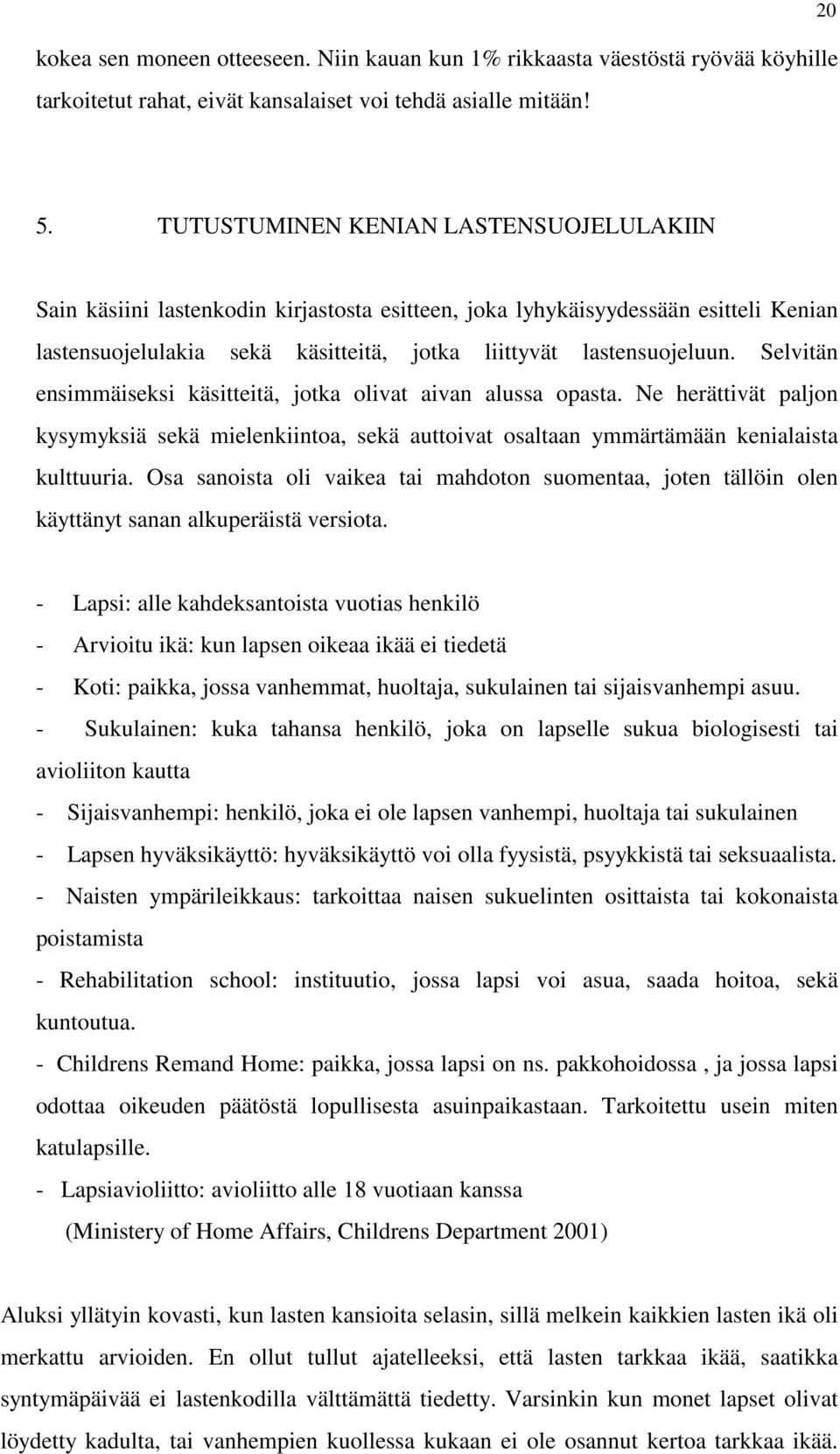 20

kokea sen moneen otteeseen. Niin kauan kun 1% rikkaasta väestöstä ryövää köyhille tarkoitetut rahat, eivät kansalaiset voi tehdä asialle mitään!

5. TUTUSTUMINEN KENIAN LASTENSUOJELULAKIIN

Sain käsiini lastenkodin kirjastosta esitteen, joka lyhykäisyydessään esitteli Kenian lastensuojelulakia sekä käsitteitä, jotka liittyvät lastensuojeluun. Selvitän ensimmäiseksi käsitteitä, jotka olivat aivan alussa opasta. Ne herättivät paljon kysymyksiä sekä mielenkiintoa, sekä auttoivat osaltaan ymmärtämään kenialaista kulttuuria. Osa sanoista oli vaikea tai mahdoton suomentaa, joten tällöin olen käyttänyt sanan alkuperäistä versiota.

- Lapsi: alle kahdeksantoista vuotias henkilö
- Arvioitu ikä: kun lapsen oikeaa ikää ei tiedetä
- Koti: paikka, jossa vanhemmat, huoltaja, sukulainen tai sijaisvanhempi asuu.
- Sukulainen: kuka tahansa henkilö, joka on lapselle sukua biologisesti tai avioliiton kautta
- Sijaisvanhempi: henkilö, joka ei ole lapsen vanhempi, huoltaja tai sukulainen
- Lapsen hyväksikäyttö: hyväksikäyttö voi olla fyysistä, psyykkistä tai seksuaalista.
- Naisten ympärileikkaus: tarkoittaa naisen sukuelinten osittaista tai kokonaista poistamista
- Rehabilitation school: instituutio, jossa lapsi voi asua, saada hoitoa, sekä kuntoutua.
- Childrens Remand Home: paikka, jossa lapsi on ns. pakkohoidossa , ja jossa lapsi odottaa oikeuden päätöstä lopullisesta asuinpaikastaan. Tarkoitettu usein miten katulapsille.
- Lapsiavioliitto: avioliitto alle 18 vuotiaan kanssa
(Ministery of Home Affairs, Childrens Department 2001)

Aluksi yllätyin kovasti, kun lasten kansioita selasin, sillä melkein kaikkien lasten ikä oli merkattu arvioiden. En ollut tullut ajatelleeksi, että lasten tarkkaa ikää, saatikka syntymäpäivää ei lastenkodilla välttämättä tiedetty. Varsinkin kun monet lapset olivat löydetty kadulta, tai vanhempien kuollessa kukaan ei ole osannut kertoa tarkkaa ikää.